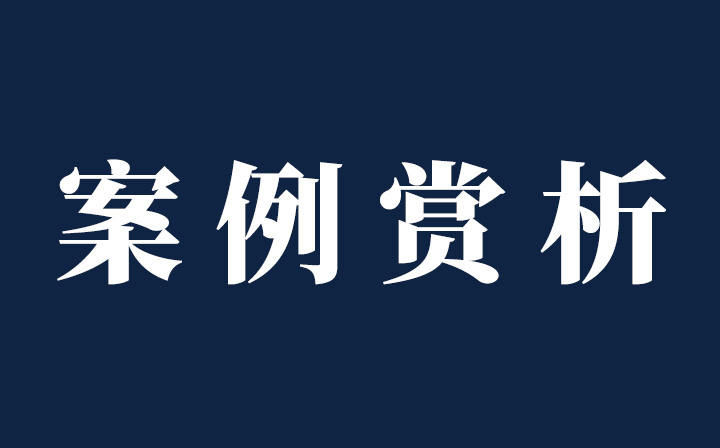 案例赏析